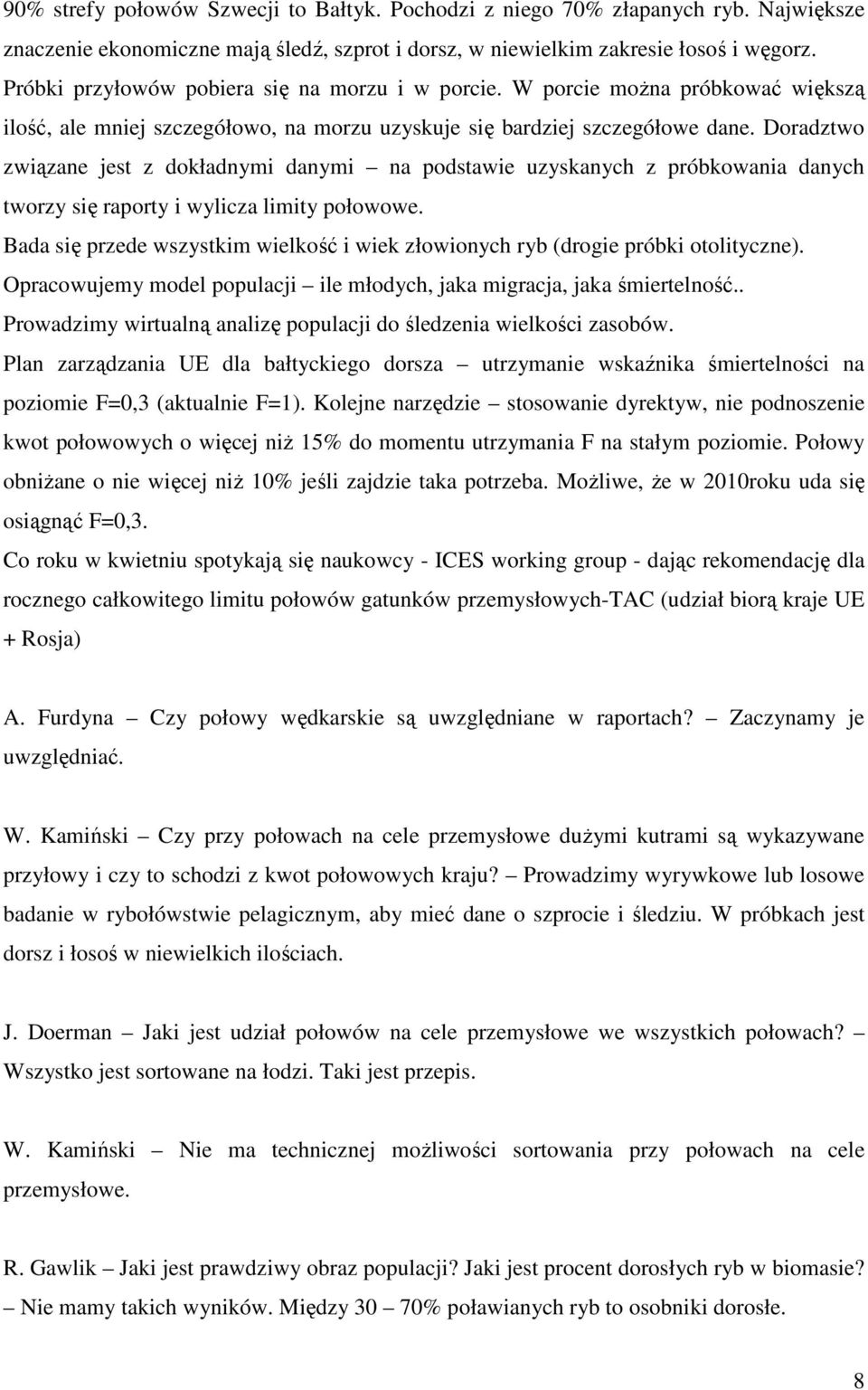 90% strefy połowów Szwecji to Bałtyk. Pochodzi z niego 70% złapanych ryb. Największe znaczenie ekonomiczne mają śledź, szprot i dorsz, w niewielkim zakresie łosoś i węgorz. Próbki przyłowów pobiera się na morzu i w porcie. W porcie można próbkować większą ilość, ale mniej szczegółowo, na morzu uzyskuje się bardziej szczegółowe dane. Doradztwo związane jest z dokładnymi danymi – na podstawie uzyskanych z próbkowania danych tworzy się raporty i wylicza limity połowowe.
Bada się przede wszystkim wielkość i wiek złowionych ryb (drogie próbki otolityczne).
Opracowujemy model populacji – ile młodych, jaka migracja, jaka śmiertelność..
Prowadzimy wirtualną analizę populacji do śledzenia wielkości zasobów.
Plan zarządzania UE dla bałtyckiego dorsza – utrzymanie wskaźnika śmiertelności na poziomie F=0,3 (aktualnie F=1). Kolejne narzędzie – stosowanie dyrektyw, nie podnoszenie kwot połowowych o więcej niż 15% do momentu utrzymania F na stałym poziomie. Połowy obniżane o nie więcej niż 10% jeśli zajdzie taka potrzeba. Możliwe, że w 2010roku uda się osiągnąć F=0,3.
Co roku w kwietniu spotykają się naukowcy - ICES working group - dając rekomendację dla rocznego całkowitego limitu połowów gatunków przemysłowych-TAC (udział biorą kraje UE + Rosja)

A. Furdyna – Czy połowy wędkarskie są uwzględniane w raportach? – Zaczynamy je uwzględniać.

W. Kamiński – Czy przy połowach na cele przemysłowe dużymi kutrami są wykazywane przyłowy i czy to schodzi z kwot połowowych kraju? – Prowadzimy wyrywkowe lub losowe badanie w rybołówstwie pelagicznym, aby mieć dane o szprocie i śledziu. W próbkach jest dorsz i łosoś w niewielkich ilościach.

J. Doerman – Jaki jest udział połowów na cele przemysłowe we wszystkich połowach? – Wszystko jest sortowane na łodzi. Taki jest przepis.

W. Kamiński – Nie ma technicznej możliwości sortowania przy połowach na cele przemysłowe.

R. Gawlik – Jaki jest prawdziwy obraz populacji? Jaki jest procent dorosłych ryb w biomasie? – Nie mamy takich wyników. Między 30 – 70% poławianych ryb to osobniki dorosłe.

8